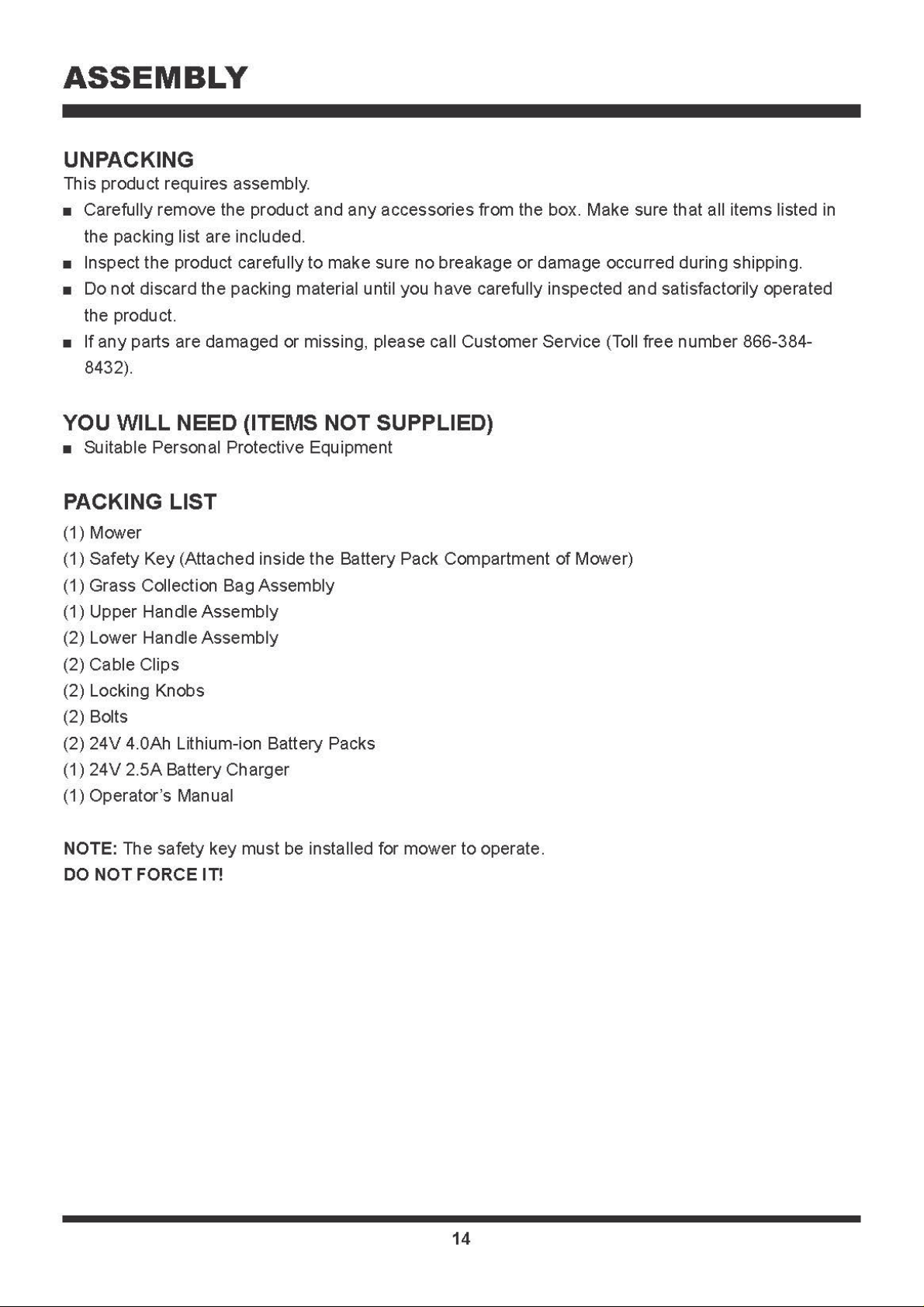 ASSEMBLY

UNPACKING
This product requires assembly.

■ Carefully remove the product and any accessories from the box. Make sure that all items listed in the packing list are included.
■ Inspect the product carefully to make sure no breakage or damage occurred during shipping.
■ Do not discard the packing material until you have carefully inspected and satisfactorily operated the product.
■ If any parts are damaged or missing, please call Customer Service (Toll free number 866-384-8432).

YOU WILL NEED (ITEMS NOT SUPPLIED)
■ Suitable Personal Protective Equipment

PACKING LIST
(1) Mower
(1) Safety Key (Attached inside the Battery Pack Compartment of Mower)
(1) Grass Collection Bag Assembly
(1) Upper Handle Assembly
(2) Lower Handle Assembly
(2) Cable Clips
(2) Locking Knobs
(2) Bolts
(2) 24V 4.0Ah Lithium-ion Battery Packs
(1) 24V 2.5A Battery Charger
(1) Operator's Manual

NOTE: The safety key must be installed for mower to operate.
DO NOT FORCE IT!

14